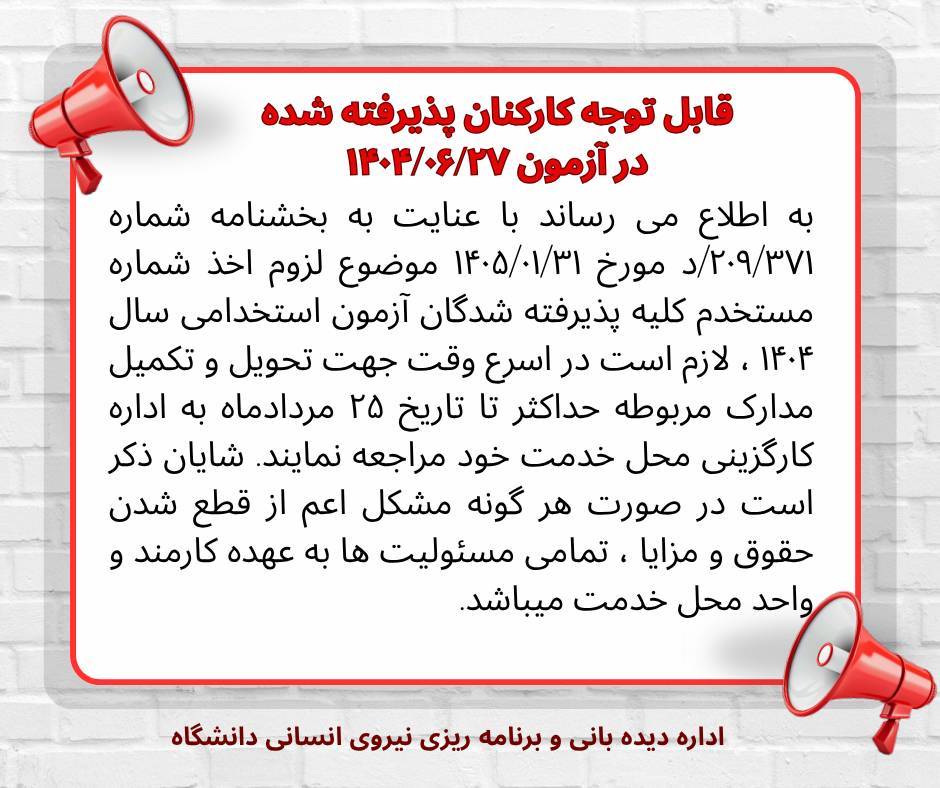 قابل توجه کارکنان پذیرفته شده
در آزمون ۱۴۰۴/۰۶/۲۷

به اطلاع می رساند با عنایت به بخشنامه شماره ۲۰۹/۳۷۱/د مورخ ۱۴۰۵/۰۱/۳۱ موضوع لزوم اخذ شماره مستخدم کلیه پذیرفته شدگان آزمون استخدامی سال ۱۴۰۴ ، لازم است در اسرع وقت جهت تحویل و تکمیل مدارک مربوطه حداکثر تا تاریخ ۲۵ مردادماه به اداره کارگزینی محل خدمت خود مراجعه نمایند. شایان ذکر است در صورت هر گونه مشکل اعم از قطع شدن حقوق و مزایا ، تمامی مسئولیت ها به عهده کارمند و واحد محل خدمت میباشد.

اداره دیده بانی و برنامه ریزی نیروی انسانی دانشگاه